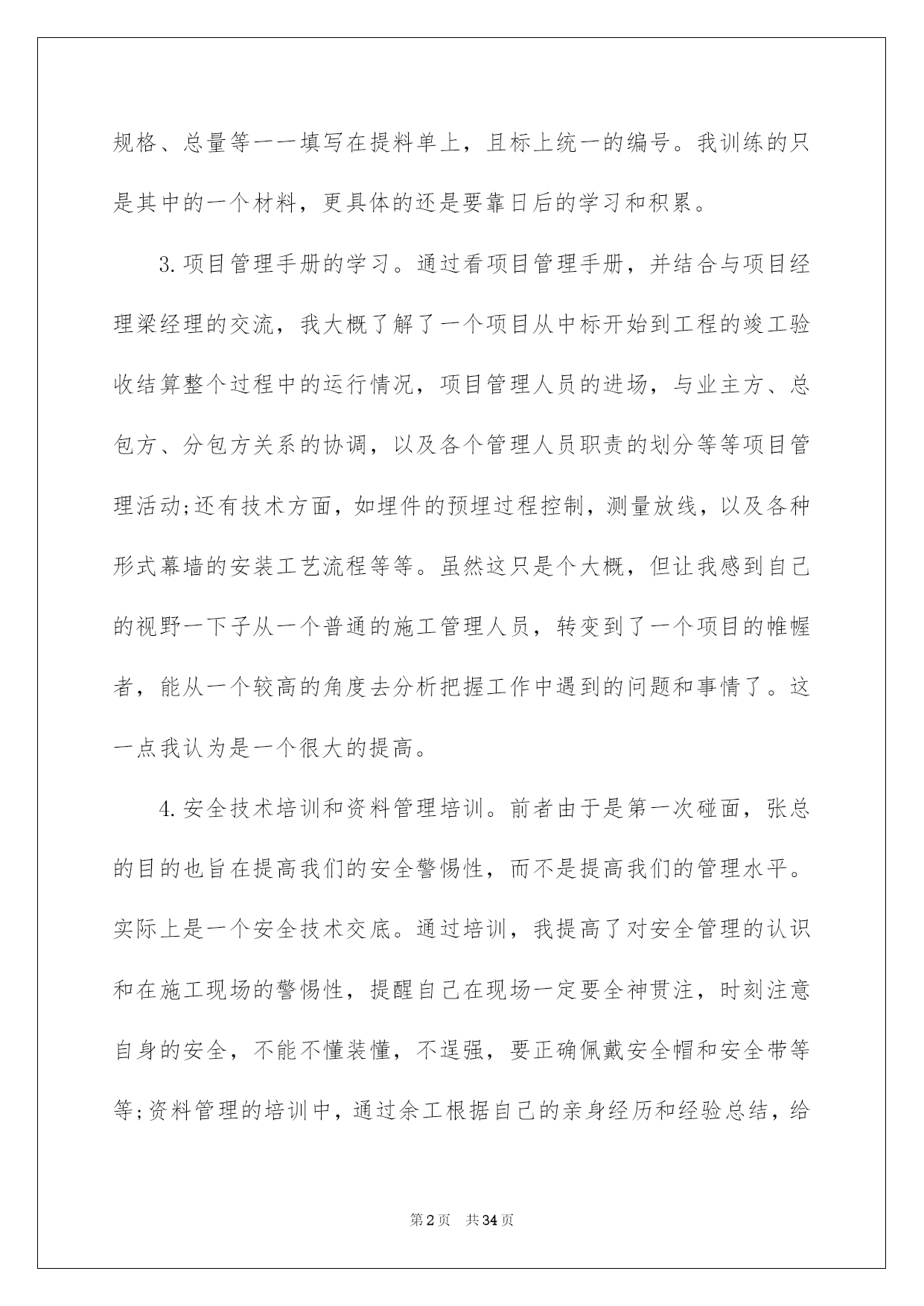 规格、总量等一一填写在提料单上，且标上统一的编号。我训练的只是其中的一个材料，更具体的还是要靠日后的学习和积累。

3.项目管理手册的学习。通过看项目管理手册，并结合与项目经理梁经理的交流，我大概了解了一个项目从中标开始到工程的竣工验收结算整个过程中的运行情况，项目管理人员的进场，与业主方、总包方、分包方关系的协调，以及各个管理人员职责的划分等等项目管理活动;还有技术方面，如埋件的预埋过程控制，测量放线，以及各种形式幕墙的安装工艺流程等等。虽然这只是个大概，但让我感到自己的视野一下子从一个普通的施工管理人员，转变到了一个项目的帷幄者，能从一个较高的角度去分析把握工作中遇到的问题和事情了。这一点我认为是一个很大的提高。

4.安全技术培训和资料管理培训。前者由于是第一次碰面，张总的目的也旨在提高我们的安全警惕性，而不是提高我们的管理水平。实际上是一个安全技术交底。通过培训，我提高了对安全管理的认识和在施工现场的警惕性，提醒自己在现场一定要全神贯注，时刻注意自身的安全，不能不懂装懂，不逞强，要正确佩戴安全帽和安全带等等;资料管理的培训中，通过余工根据自己的亲身经历和经验总结，给

第2页 共34页